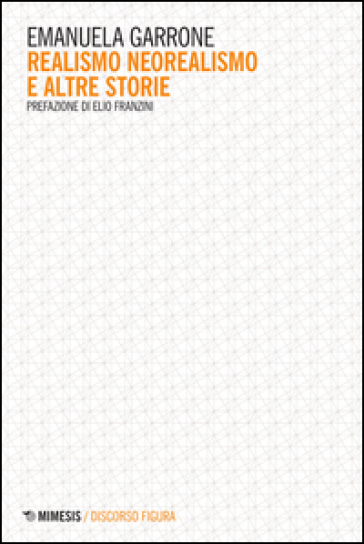 EMANUELA GARRONE
REALISMO NEOREALISMO E ALTRE STORIE
PREFAZIONE DI ELIO FRANZINI

MIMESIS / DISCORSO FIGURA